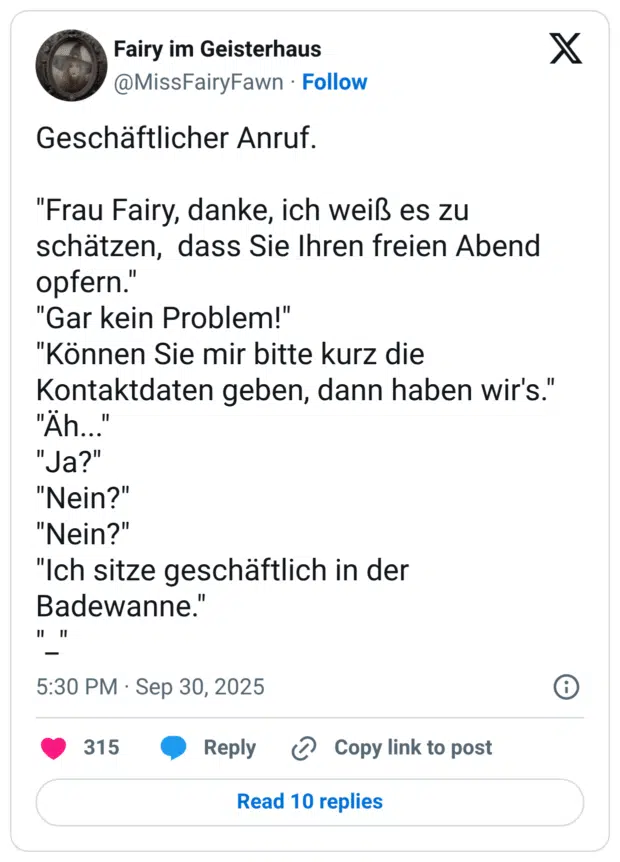 Fairy im Geisterhaus
@MissFairyFawn · Follow

Geschäftlicher Anruf.

"Frau Fairy, danke, ich weiß es zu schätzen, dass Sie Ihren freien Abend opfern."
"Gar kein Problem!"
"Können Sie mir bitte kurz die Kontaktdaten geben, dann haben wir's."
"Äh..."
"Ja?"
"Nein?"
"Nein?"
"Ich sitze geschäftlich in der Badewanne."
"_"

5:30 PM · Sep 30, 2025

315 Reply Copy link to post

Read 10 replies